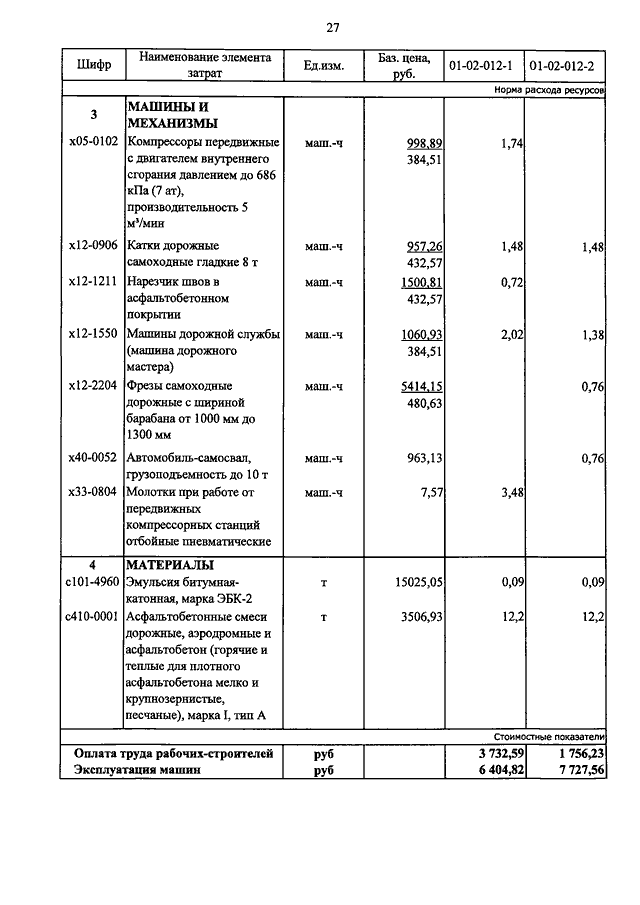 27

| Шифр | Наименование элемента затрат | Ед.изм. | Баз. цена, руб. | 01-02-012-1 | 01-02-012-2 |
|---|---|---|---|---|---|
| | | | | | Норма расхода ресурсов |
| 3 | МАШИНЫ И МЕХАНИЗМЫ | | | | |
| х05-0102 | Компрессоры передвижные с двигателем внутреннего сгорания давлением до 686 кПа (7 ат), производительность 5 м³/мин | маш.-ч | 998,89 384,51 | 1,74 | |
| х12-0906 | Катки дорожные самоходные гладкие 8 т | маш.-ч | 957,26 432,57 | 1,48 | 1,48 |
| х12-1211 | Нарезчик швов в асфальтобетонном покрытии | маш.-ч | 1500,81 432,57 | 0,72 | |
| х12-1550 | Машины дорожной службы (машина дорожного мастера) | маш.-ч | 1060,93 384,51 | 2,02 | 1,38 |
| х12-2204 | Фрезы самоходные дорожные с шириной барабана от 1000 мм до 1300 мм | маш.-ч | 5414,15 480,63 | | 0,76 |
| х40-0052 | Автомобиль-самосвал, грузоподъемность до 10 т | маш.-ч | 963,13 | | 0,76 |
| х33-0804 | Молотки при работе от передвижных компрессорных станций отбойные пневматические | маш.-ч | 7,57 | 3,48 | |
| 4 | МАТЕРИАЛЫ | | | | |
| с101-4960 | Эмульсия битумная-катонная, марка ЭБК-2 | т | 15025,05 | 0,09 | 0,09 |
| с410-0001 | Асфальтобетонные смеси дорожные, аэродромные и асфальтобетон (горячие и теплые для плотного асфальтобетона мелко и крупнозернистые, песчаные), марка I, тип А | т | 3506,93 | 12,2 | 12,2 |
| | | | | | Стоимостные показатели |
| Оплата труда рабочих-строителей | | руб | | 3 732,59 | 1 756,23 |
| Эксплуатация машин | | руб | | 6 404,82 | 7 727,56 |